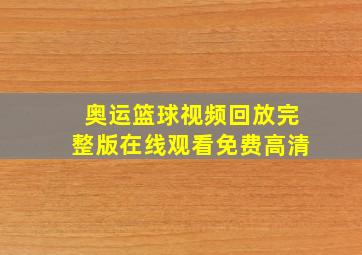 奥运篮球视频回放完整版在线观看免费高清